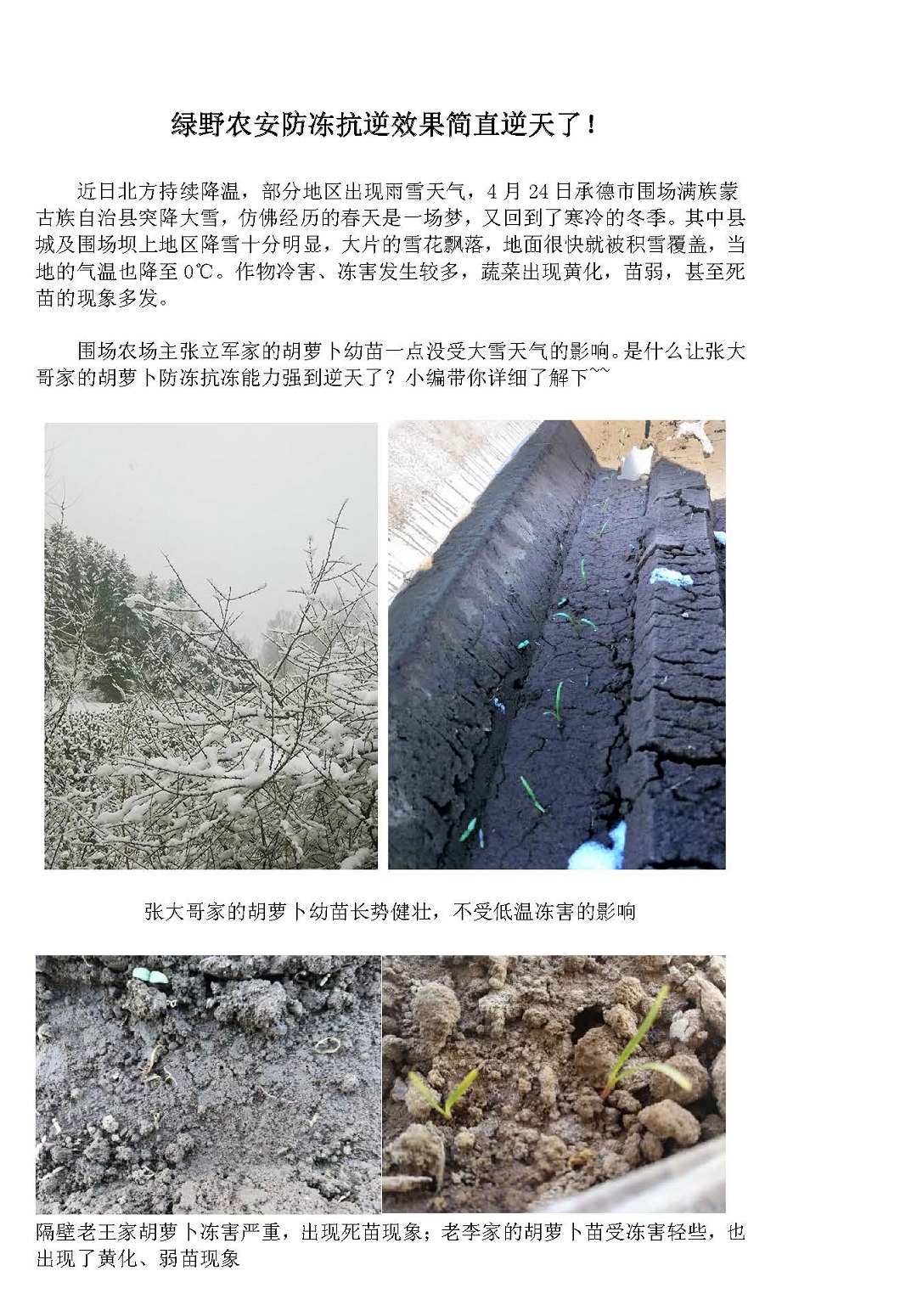 绿野农安防冻抗逆效果简直逆天了！

近日北方持续降温，部分地区出现雨雪天气，4 月 24 日承德市围场满族蒙古族自治县突降大雪，仿佛经历的春天是一场梦，又回到了寒冷的冬季。其中县城及围场坝上地区降雪十分明显，大片的雪花飘落，地面很快就被积雪覆盖，当地的气温也降至 0℃。作物冷害、冻害发生较多，蔬菜出现黄化，苗弱，甚至死苗的现象多发。

围场农场主张立军家的胡萝卜幼苗一点没受大雪天气的影响。是什么让张大哥家的胡萝卜防冻抗冻能力强到逆天了？小编带你详细了解下~~

张大哥家的胡萝卜幼苗长势健壮，不受低温冻害的影响

隔壁老王家胡萝卜冻害严重，出现死苗现象；老李家的胡萝卜苗受冻害轻些，也出现了黄化、弱苗现象